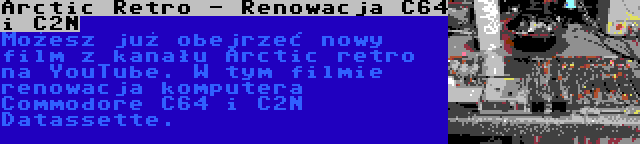 Arctic Retro - Renowacja C64 i C2N

Możesz już obejrzeć nowy film z kanału Arctic retro na YouTube. W tym filmie renowacja komputera Commodore C64 i C2N Datassette.